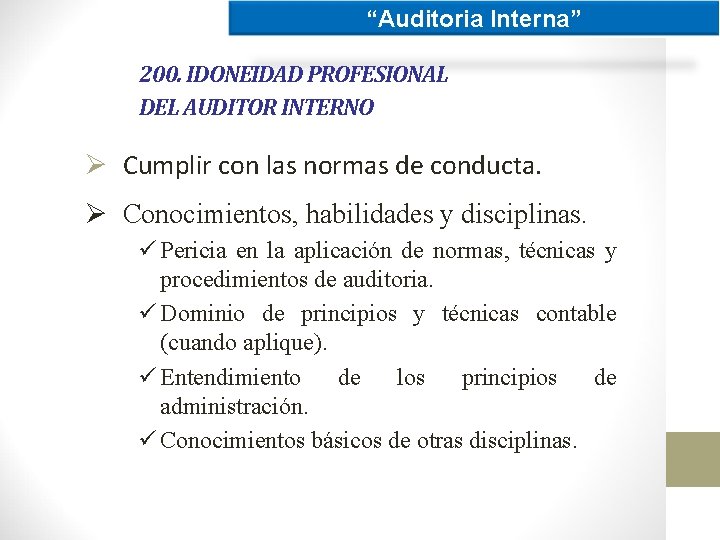 “Auditoria Interna”

200. IDONEIDAD PROFESIONAL
DEL AUDITOR INTERNO

➢ Cumplir con las normas de conducta.

➢ Conocimientos, habilidades y disciplinas.

✓ Pericia en la aplicación de normas, técnicas y procedimientos de auditoria.

✓ Dominio de principios y técnicas contable (cuando aplique).

✓ Entendimiento de los principios de administración.

✓ Conocimientos básicos de otras disciplinas.